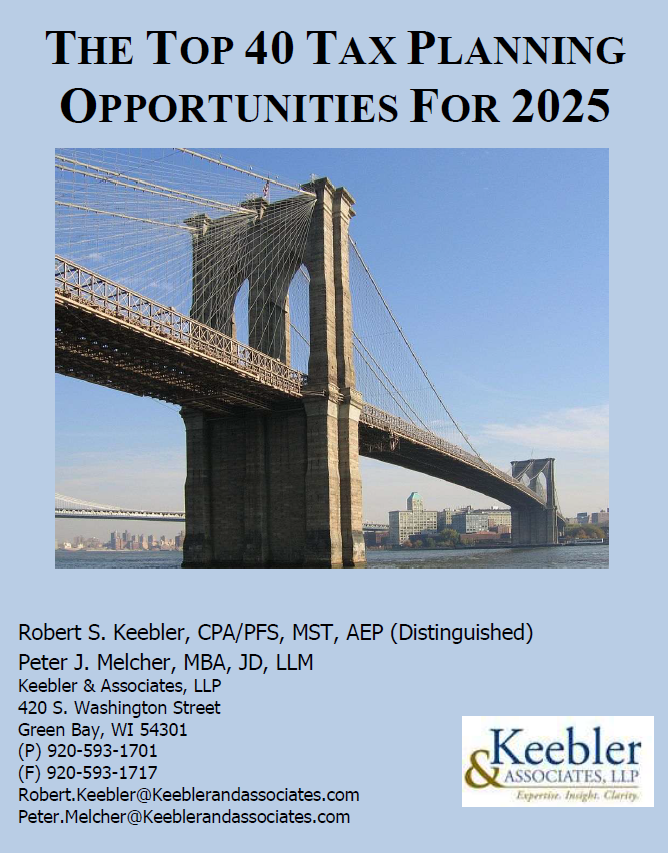 THE TOP 40 TAX PLANNING OPPORTUNITIES FOR 2025

Robert S. Keebler, CPA/PFS, MST, AEP (Distinguished)
Peter J. Melcher, MBA, JD, LLM
Keebler & Associates, LLP
420 S. Washington Street
Green Bay, WI 54301
(P) 920-593-1701
(F) 920-593-1717
Robert.Keebler@Keeblerandassociates.com
Peter.Melcher@Keeblerandassociates.com

Keebler & ASSOCIATES, LLP
Expertise. Insight. Clarity.